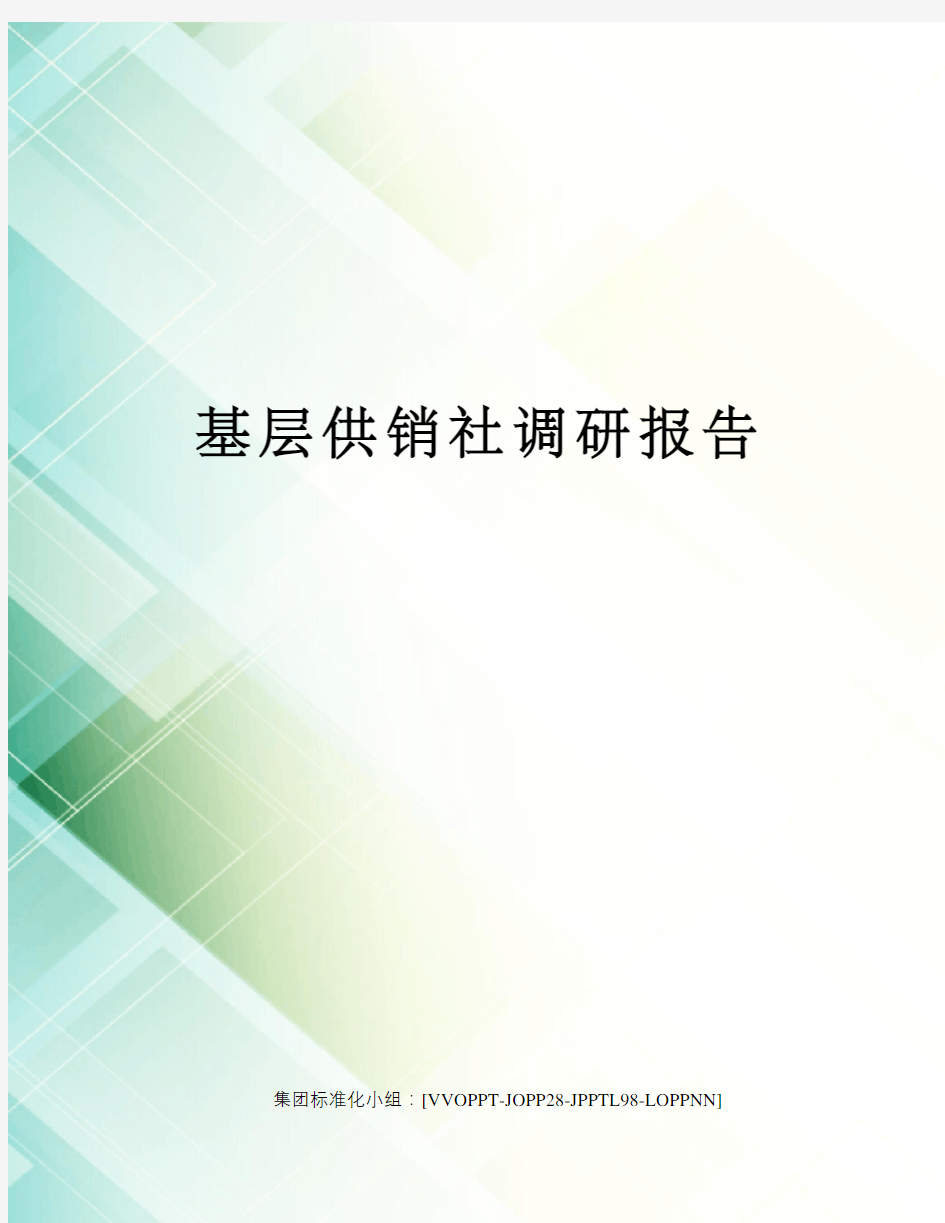 基层供销社调研报告

集团标准化小组：[VVOPPT-JOPP28-JPPTL98-LOPPNN]